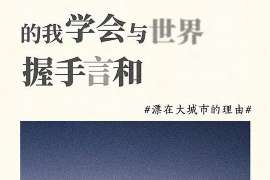 的我学会与世界
握手言和

#漂在大城市的理由#